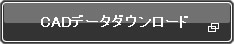 CADデータダウンロード